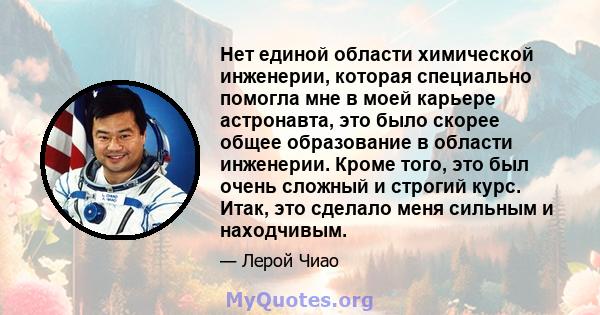 Нет единой области химической инженерии, которая специально помогла мне в моей карьере астронавта, это было скорее общее образование в области инженерии. Кроме того, это был очень сложный и строгий курс. Итак, это сделало меня сильным и находчивым.

— Лерой Чиао

MyQuotes.org